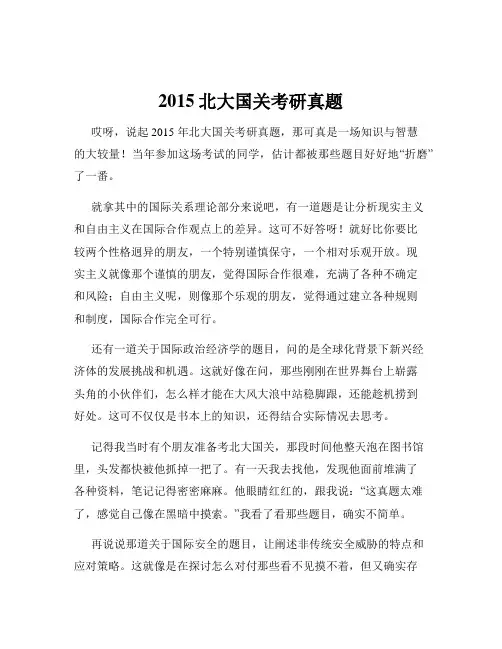 2015 北大国关考研真题

哎呀，说起 2015 年北大国关考研真题，那可真是一场知识与智慧的大较量！当年参加这场考试的同学，估计都被那些题目好好地“折磨”了一番。

就拿其中的国际关系理论部分来说吧，有一道题是让分析现实主义和自由主义在国际合作观点上的差异。这可不好答呀！就好比你要比较两个性格迥异的朋友，一个特别谨慎保守，一个相对乐观开放。现实主义就像那个谨慎的朋友，觉得国际合作很难，充满了各种不确定和风险；自由主义呢，则像那个乐观的朋友，觉得通过建立各种规则和制度，国际合作完全可行。

还有一道关于国际政治经济学的题目，问的是全球化背景下新兴经济体的发展挑战和机遇。这就好像在问，那些刚刚在世界舞台上崭露头角的小伙伴们，怎么样才能在大风大浪中站稳脚跟，还能趁机捞到好处。这可不仅仅是书本上的知识，还得结合实际情况去思考。

记得我当时有个朋友准备考北大国关，那段时间他整天泡在图书馆里，头发都快被他抓掉一把了。有一天我去找他，发现他面前堆满了各种资料，笔记记得密密麻麻。他眼睛红红的，跟我说：“这真题太难了，感觉自己像在黑暗中摸索。”我看了看那些题目，确实不简单。

再说说那道关于国际安全的题目，让阐述非传统安全威胁的特点和应对策略。这就像是在探讨怎么对付那些看不见摸不着，但又确实存